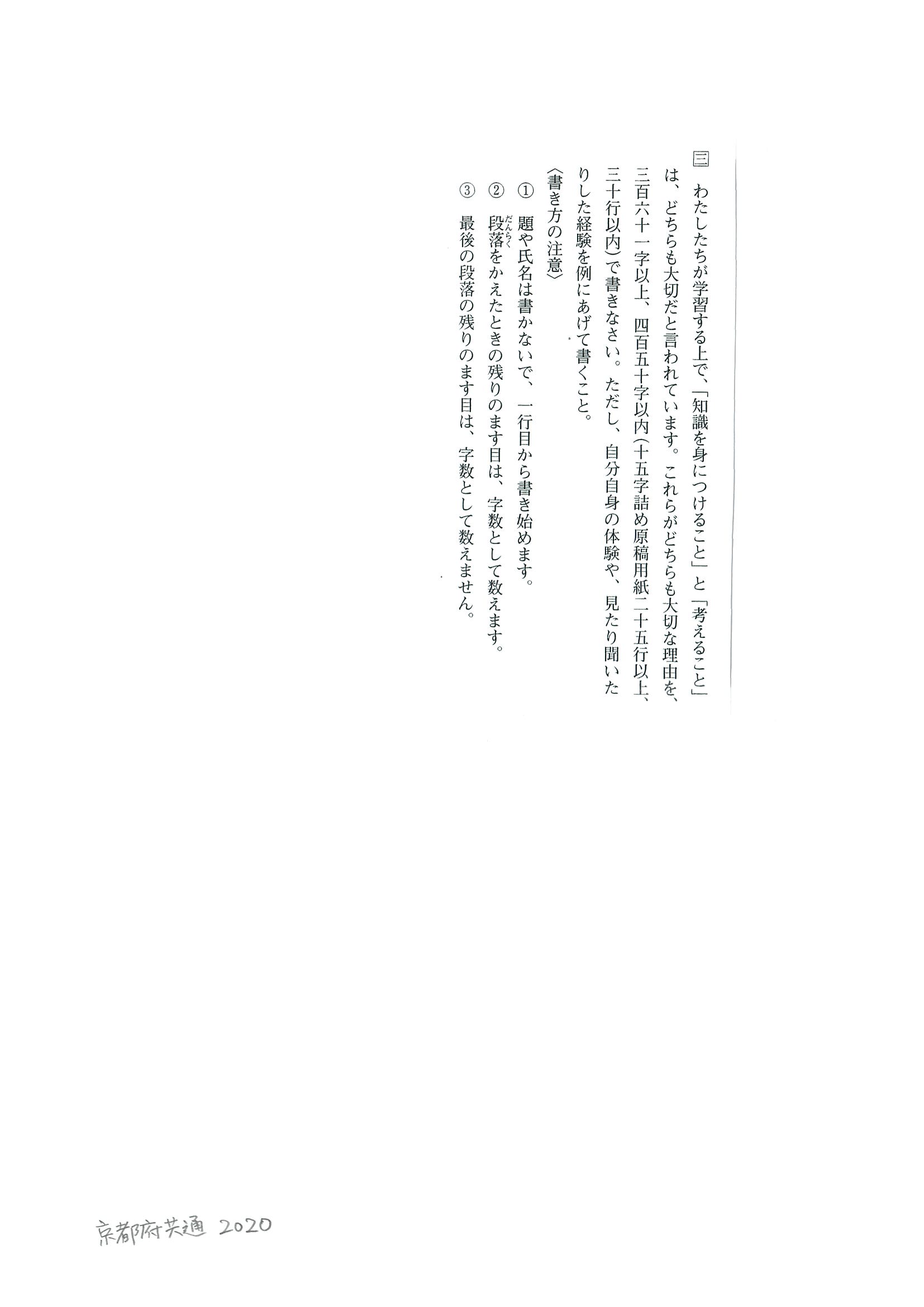 三　わたしたちが学習する上で、「知識を身につけること」と「考えること」は、どちらも大切だと言われています。これらがどちらも大切な理由を、三百六十一字以上、四百五十字以内（十五字詰め原稿用紙二十五行以上、三十行以内）で書きなさい。ただし、自分自身の体験や、見たり聞いたりした経験を例にあげて書くこと。

〈書き方の注意〉

①　題や氏名は書かないで、一行目から書き始めます。

②　段落（だんらく）をかえたときの残りのます目は、字数として数えます。

③　最後の段落の残りのます目は、字数として数えません。

京都府共通 2020